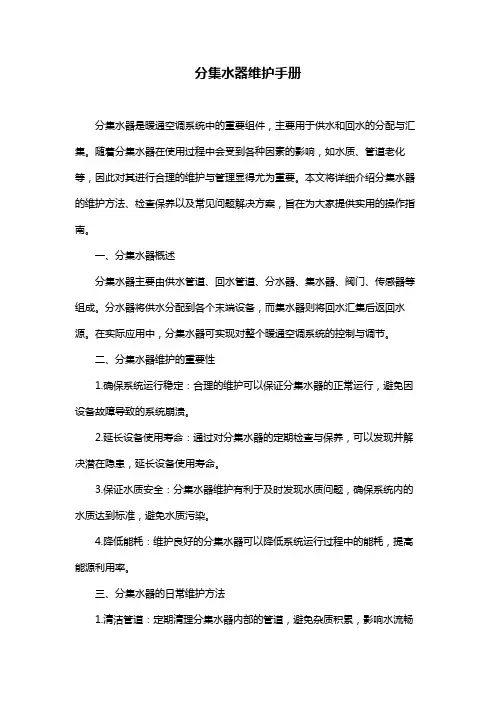 分集水器维护手册

分集水器是暖通空调系统中的重要组件，主要用于供水和回水的分配与汇集。随着分集水器在使用过程中会受到各种因素的影响，如水质、管道老化等，因此对其进行合理的维护与管理显得尤为重要。本文将详细介绍分集水器的维护方法、检查保养以及常见问题解决方案，旨在为大家提供实用的操作指南。

一、分集水器概述

分集水器主要由供水管道、回水管道、分水器、集水器、阀门、传感器等组成。分水器将供水分配到各个末端设备，而集水器则将回水汇集后返回水源。在实际应用中，分集水器可实现对整个暖通空调系统的控制与调节。

二、分集水器维护的重要性

1.确保系统运行稳定：合理的维护可以保证分集水器的正常运行，避免因设备故障导致的系统崩溃。

2.延长设备使用寿命：通过对分集水器的定期检查与保养，可以发现并解决潜在隐患，延长设备使用寿命。

3.保证水质安全：分集水器维护有利于及时发现水质问题，确保系统内的水质达到标准，避免水质污染。

4.降低能耗：维护良好的分集水器可以降低系统运行过程中的能耗，提高能源利用率。

三、分集水器的日常维护方法

1.清洁管道：定期清理分集水器内部的管道，避免杂质积累，影响水流畅